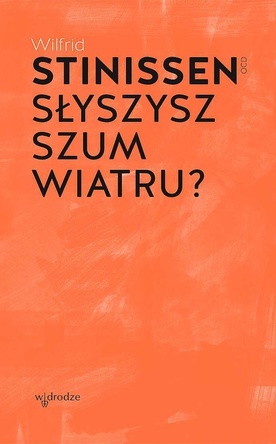 Wilfrid
STINISSEN OCD
SŁYSZYSZ SZUM WIATRU?

w drodze